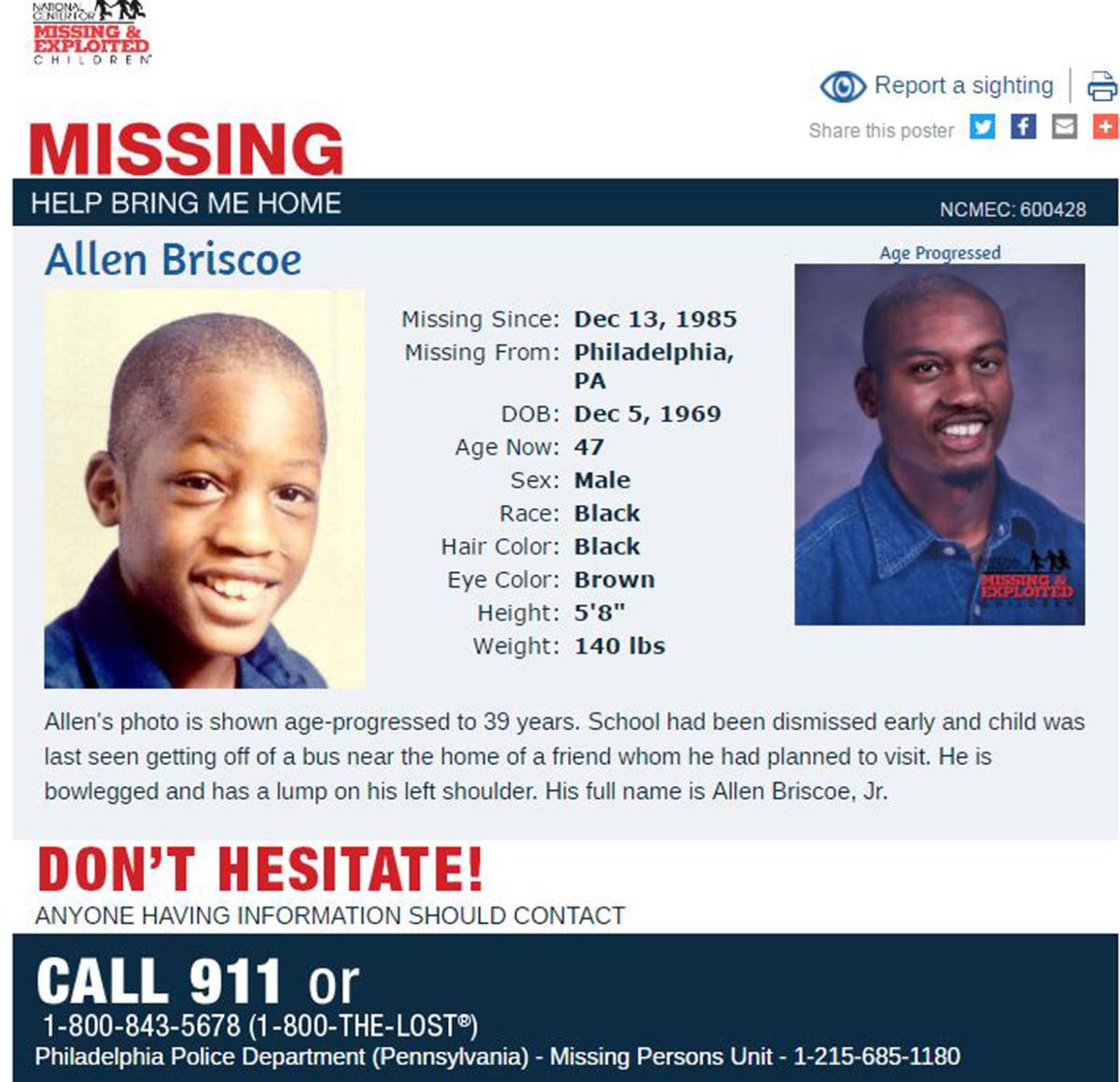 NATIONAL CENTER FOR MISSING & EXPLOITED CHILDREN

Report a sighting

Share this poster

MISSING

HELP BRING ME HOME

NCMEC: 600428

Allen Briscoe

Age Progressed

Missing Since: Dec 13, 1985
Missing From: Philadelphia, PA
DOB: Dec 5, 1969
Age Now: 47
Sex: Male
Race: Black
Hair Color: Black
Eye Color: Brown
Height: 5'8"
Weight: 140 lbs

MISSING & EXPLOITED CHILDREN

Allen's photo is shown age-progressed to 39 years. School had been dismissed early and child was last seen getting off of a bus near the home of a friend whom he had planned to visit. He is bowlegged and has a lump on his left shoulder. His full name is Allen Briscoe, Jr.

DON'T HESITATE!

ANYONE HAVING INFORMATION SHOULD CONTACT

CALL 911 or

1-800-843-5678 (1-800-THE-LOST®)

Philadelphia Police Department (Pennsylvania) - Missing Persons Unit - 1-215-685-1180